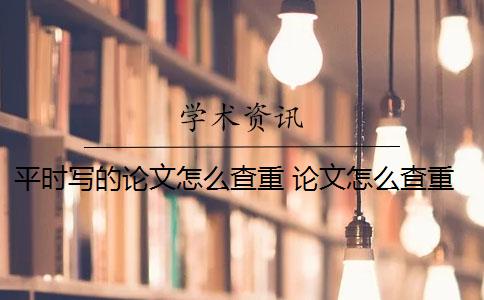 学术资讯

平时写的论文怎么查重 论文怎么查重